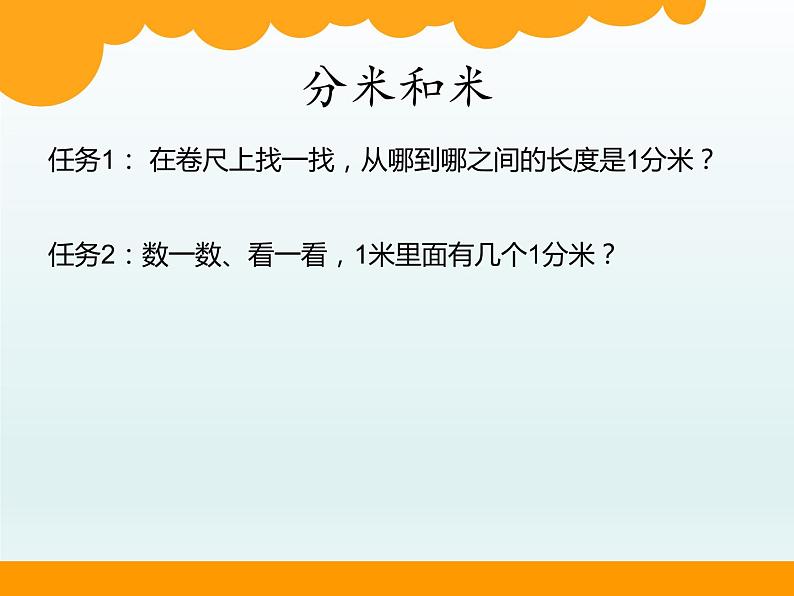 分米和米

任务1： 在卷尺上找一找，从哪到哪之间的长度是1分米？

任务2：数一数、看一看，1米里面有几个1分米？